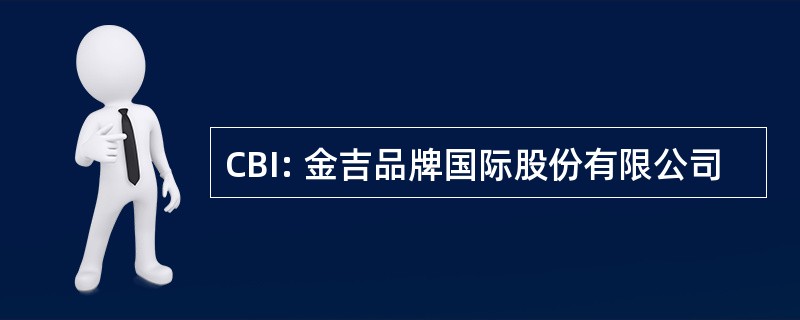 CBI: 金吉品牌国际股份有限公司